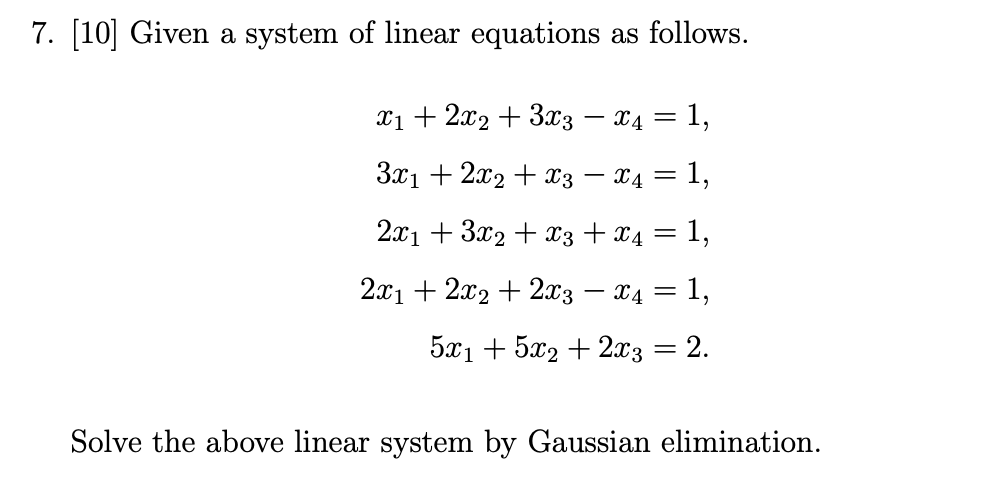 7. [10] Given a system of linear equations as follows.

$x_1 + 2x_2 + 3x_3 - x_4 = 1,$

$3x_1 + 2x_2 + x_3 - x_4 = 1,$

$2x_1 + 3x_2 + x_3 + x_4 = 1,$

$2x_1 + 2x_2 + 2x_3 - x_4 = 1,$

$5x_1 + 5x_2 + 2x_3 = 2.$

Solve the above linear system by Gaussian elimination.